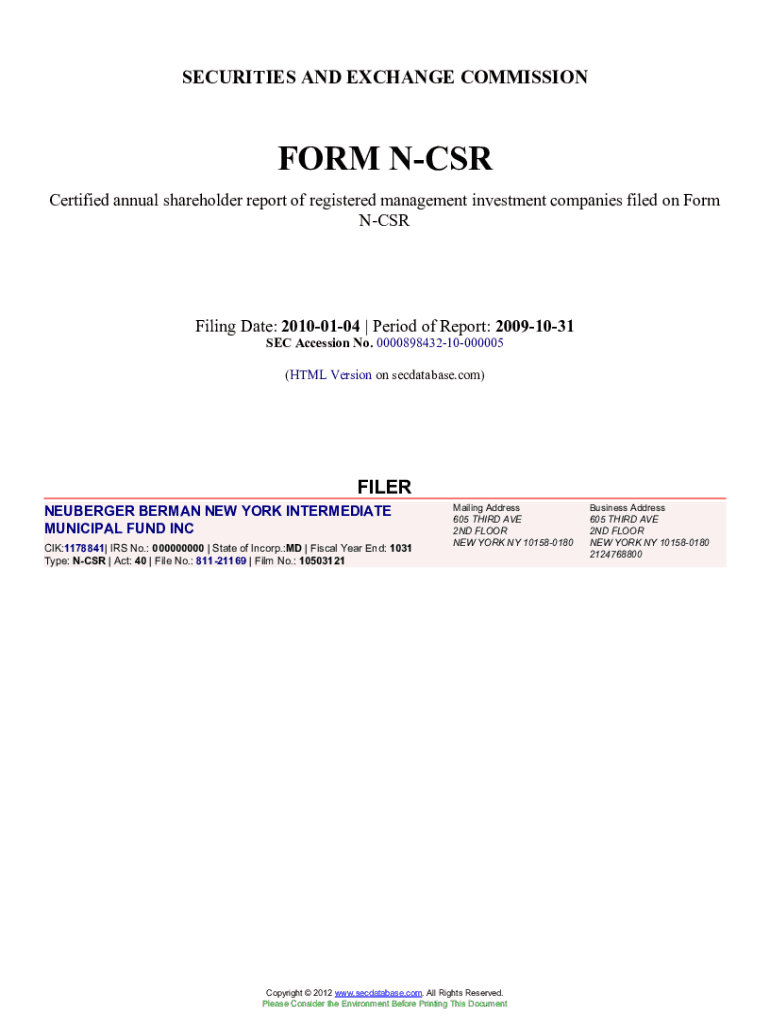 SECURITIES AND EXCHANGE COMMISSION

FORM N-CSR

Certified annual shareholder report of registered management investment companies filed on Form N-CSR

Filing Date: 2010-01-04 | Period of Report: 2009-10-31
SEC Accession No. 0000898432-10-000005

(HTML Version on secdatabase.com)

FILER

NEUBERGER BERMAN NEW YORK INTERMEDIATE MUNICIPAL FUND INC

CIK:1178841| IRS No.: 000000000 | State of Incorp.:MD | Fiscal Year End: 1031
Type: N-CSR | Act: 40 | File No.: 811-21169 | Film No.: 10503121

Mailing Address
605 THIRD AVE
2ND FLOOR
NEW YORK NY 10158-0180

Business Address
605 THIRD AVE
2ND FLOOR
NEW YORK NY 10158-0180
2124768800

Copyright © 2012 www.secdatabase.com. All Rights Reserved.
Please Consider the Environment Before Printing This Document